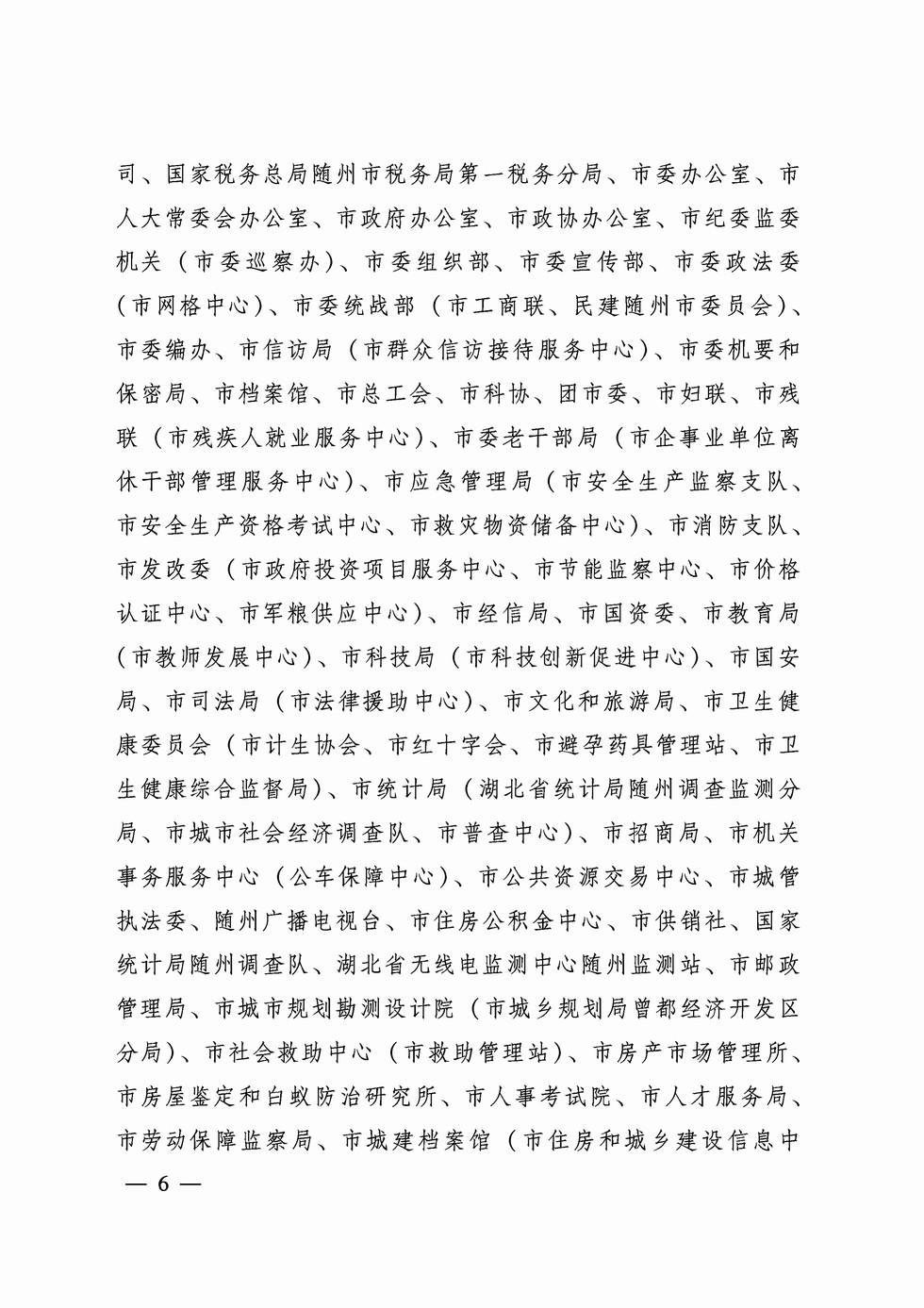 司、国家税务总局随州市税务局第一税务分局、市委办公室、市人大常委会办公室、市政府办公室、市政协办公室、市纪委监委机关（市委巡察办）、市委组织部、市委宣传部、市委政法委（市网格中心）、市委统战部（市工商联、民建随州市委员会）、市委编办、市信访局（市群众信访接待服务中心）、市委机要和保密局、市档案馆、市总工会、市科协、团市委、市妇联、市残联（市残疾人就业服务中心）、市委老干部局（市企事业单位离休干部管理服务中心）、市应急管理局（市安全生产监察支队、市安全生产资格考试中心、市救灾物资储备中心）、市消防支队、市发改委（市政府投资项目服务中心、市节能监察中心、市价格认证中心、市军粮供应中心）、市经信局、市国资委、市教育局（市教师发展中心）、市科技局（市科技创新促进中心）、市国安局、市司法局（市法律援助中心）、市文化和旅游局、市卫生健康委员会（市计生协会、市红十字会、市避孕药具管理站、市卫生健康综合监督局）、市统计局（湖北省统计局随州调查监测分局、市城市社会经济调查队、市普查中心）、市招商局、市机关事务服务中心（公车保障中心）、市公共资源交易中心、市城管执法委、随州广播电视台、市住房公积金中心、市供销社、国家统计局随州调查队、湖北省无线电监测中心随州监测站、市邮政管理局、市城市规划勘测设计院（市城乡规划局曾都经济开发区分局）、市社会救助中心（市救助管理站）、市房产市场管理所、市房屋鉴定和白蚁防治研究所、市人事考试院、市人才服务局、市劳动保障监察局、市城建档案馆（市住房和城乡建设信息中

— 6 —